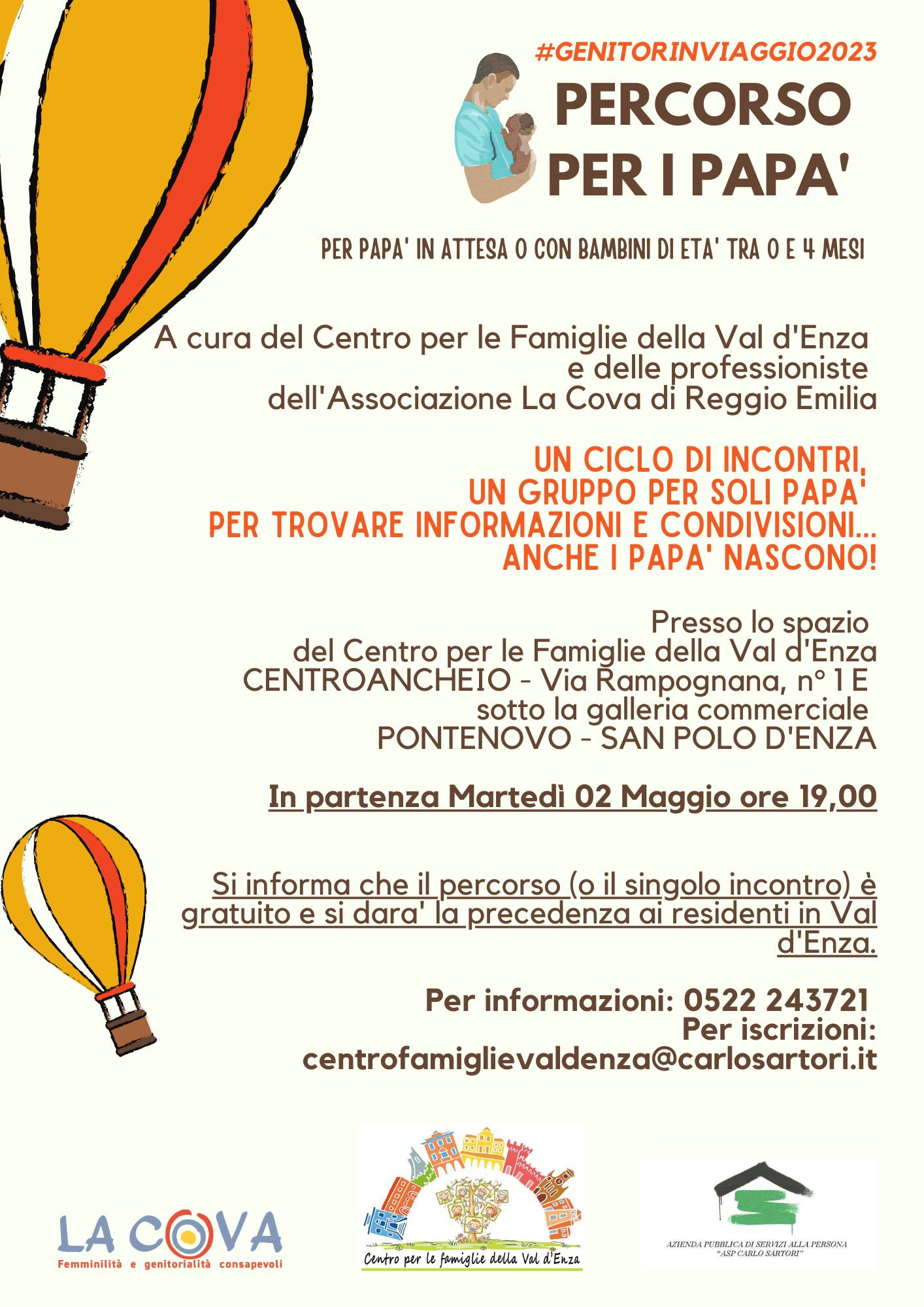 #GENITORINVIAGGIO2023

PERCORSO
PER I PAPA'

PER PAPA' IN ATTESA O CON BAMBINI DI ETA' TRA 0 E 4 MESI

A cura del Centro per le Famiglie della Val d'Enza e delle professioniste dell'Associazione La Cova di Reggio Emilia

UN CICLO DI INCONTRI,
UN GRUPPO PER SOLI PAPA'
PER TROVARE INFORMAZIONI E CONDIVISIONI...
ANCHE I PAPA' NASCONO!

Presso lo spazio
del Centro per le Famiglie della Val d'Enza
CENTROANCHEIO - Via Rampognana, n° 1 E
sotto la galleria commerciale
PONTENOVO - SAN POLO D'ENZA

In partenza Martedì 02 Maggio ore 19,00

Si informa che il percorso (o il singolo incontro) è gratuito e si dara' la precedenza ai residenti in Val d'Enza.

Per informazioni: 0522 243721
Per iscrizioni:
centrofamiglievaldenza@carlosartori.it

LA COVA
Femminilità e genitorialità consapevoli

Centro per le famiglie della Val d'Enza

AZIENDA PUBBLICA DI SERVIZI ALLA PERSONA
"ASP CARLO SARTORI"